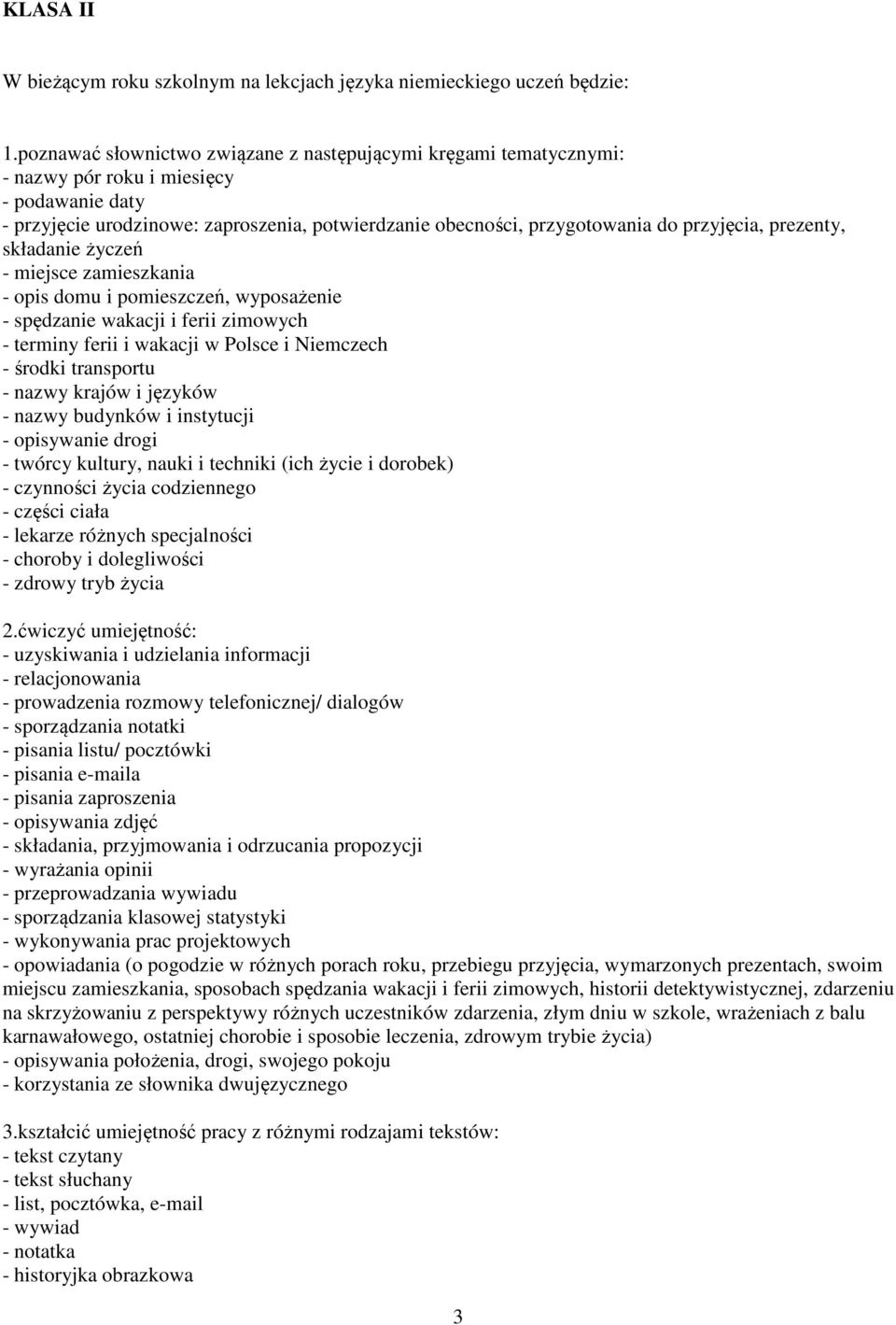 KLASA II

W bieżącym roku szkolnym na lekcjach języka niemieckiego uczeń będzie:

1.poznawać słownictwo związane z następującymi kręgami tematycznymi:
- nazwy pór roku i miesięcy
- podawanie daty
- przyjęcie urodzinowe: zaproszenia, potwierdzanie obecności, przygotowania do przyjęcia, prezenty, składanie życzeń
- miejsce zamieszkania
- opis domu i pomieszczeń, wyposażenie
- spędzanie wakacji i ferii zimowych
- terminy ferii i wakacji w Polsce i Niemczech
- środki transportu
- nazwy krajów i języków
- nazwy budynków i instytucji
- opisywanie drogi
- twórcy kultury, nauki i techniki (ich życie i dorobek)
- czynności życia codziennego
- części ciała
- lekarze różnych specjalności
- choroby i dolegliwości
- zdrowy tryb życia

2.ćwiczyć umiejętność:
- uzyskiwania i udzielania informacji
- relacjonowania
- prowadzenia rozmowy telefonicznej/ dialogów
- sporządzania notatki
- pisania listu/ pocztówki
- pisania e-maila
- pisania zaproszenia
- opisywania zdjęć
- składania, przyjmowania i odrzucania propozycji
- wyrażania opinii
- przeprowadzania wywiadu
- sporządzania klasowej statystyki
- wykonywania prac projektowych
- opowiadania (o pogodzie w różnych porach roku, przebiegu przyjęcia, wymarzonych prezentach, swoim miejscu zamieszkania, sposobach spędzania wakacji i ferii zimowych, historii detektywistycznej, zdarzeniu na skrzyżowaniu z perspektywy różnych uczestników zdarzenia, złym dniu w szkole, wrażeniach z balu karnawałowego, ostatniej chorobie i sposobie leczenia, zdrowym trybie życia)
- opisywania położenia, drogi, swojego pokoju
- korzystania ze słownika dwujęzycznego

3.kształcić umiejętność pracy z różnymi rodzajami tekstów:
- tekst czytany
- tekst słuchany
- list, pocztówka, e-mail
- wywiad
- notatka
- historyjka obrazkowa

3